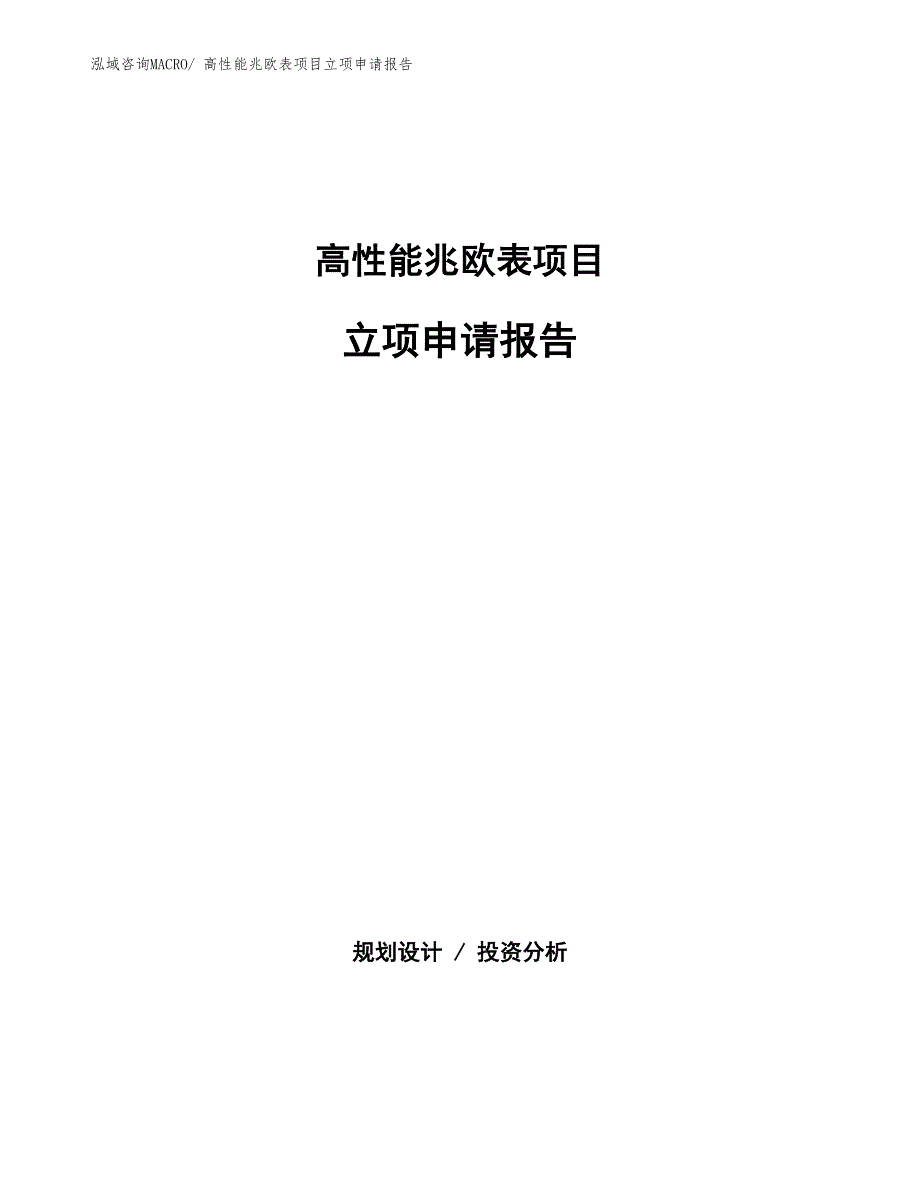 泓域咨询MACRO/ 高性能兆欧表项目立项申请报告

高性能兆欧表项目

立项申请报告

规划设计 / 投资分析